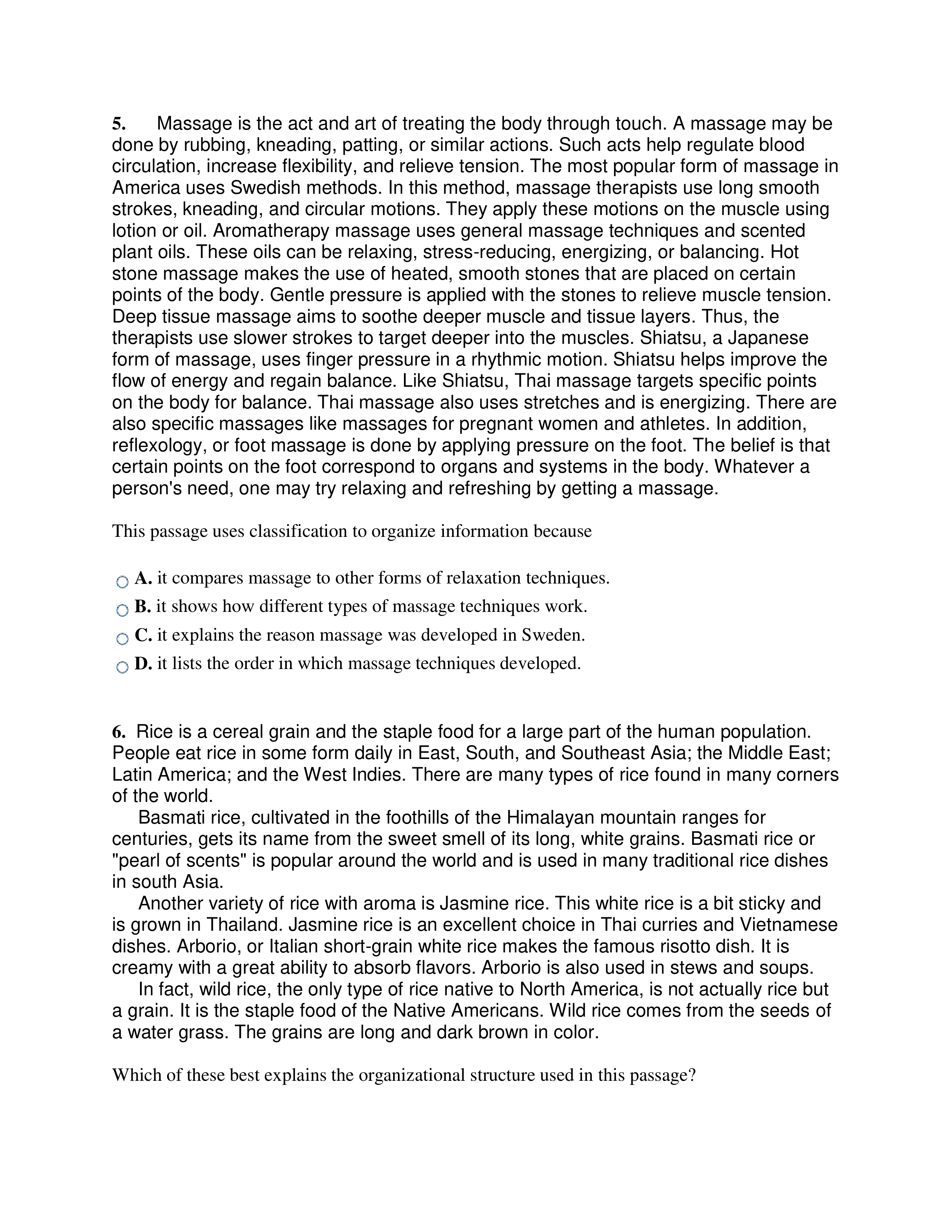 5. Massage is the act and art of treating the body through touch. A massage may be done by rubbing, kneading, patting, or similar actions. Such acts help regulate blood circulation, increase flexibility, and relieve tension. The most popular form of massage in America uses Swedish methods. In this method, massage therapists use long smooth strokes, kneading, and circular motions. They apply these motions on the muscle using lotion or oil. Aromatherapy massage uses general massage techniques and scented plant oils. These oils can be relaxing, stress-reducing, energizing, or balancing. Hot stone massage makes the use of heated, smooth stones that are placed on certain points of the body. Gentle pressure is applied with the stones to relieve muscle tension. Deep tissue massage aims to soothe deeper muscle and tissue layers. Thus, the therapists use slower strokes to target deeper into the muscles. Shiatsu, a Japanese form of massage, uses finger pressure in a rhythmic motion. Shiatsu helps improve the flow of energy and regain balance. Like Shiatsu, Thai massage targets specific points on the body for balance. Thai massage also uses stretches and is energizing. There are also specific massages like massages for pregnant women and athletes. In addition, reflexology, or foot massage is done by applying pressure on the foot. The belief is that certain points on the foot correspond to organs and systems in the body. Whatever a person's need, one may try relaxing and refreshing by getting a massage.

This passage uses classification to organize information because

A. it compares massage to other forms of relaxation techniques.
B. it shows how different types of massage techniques work.
C. it explains the reason massage was developed in Sweden.
D. it lists the order in which massage techniques developed.

6. Rice is a cereal grain and the staple food for a large part of the human population. People eat rice in some form daily in East, South, and Southeast Asia; the Middle East; Latin America; and the West Indies. There are many types of rice found in many corners of the world.

Basmati rice, cultivated in the foothills of the Himalayan mountain ranges for centuries, gets its name from the sweet smell of its long, white grains. Basmati rice or "pearl of scents" is popular around the world and is used in many traditional rice dishes in south Asia.

Another variety of rice with aroma is Jasmine rice. This white rice is a bit sticky and is grown in Thailand. Jasmine rice is an excellent choice in Thai curries and Vietnamese dishes. Arborio, or Italian short-grain white rice makes the famous risotto dish. It is creamy with a great ability to absorb flavors. Arborio is also used in stews and soups.

In fact, wild rice, the only type of rice native to North America, is not actually rice but a grain. It is the staple food of the Native Americans. Wild rice comes from the seeds of a water grass. The grains are long and dark brown in color.

Which of these best explains the organizational structure used in this passage?